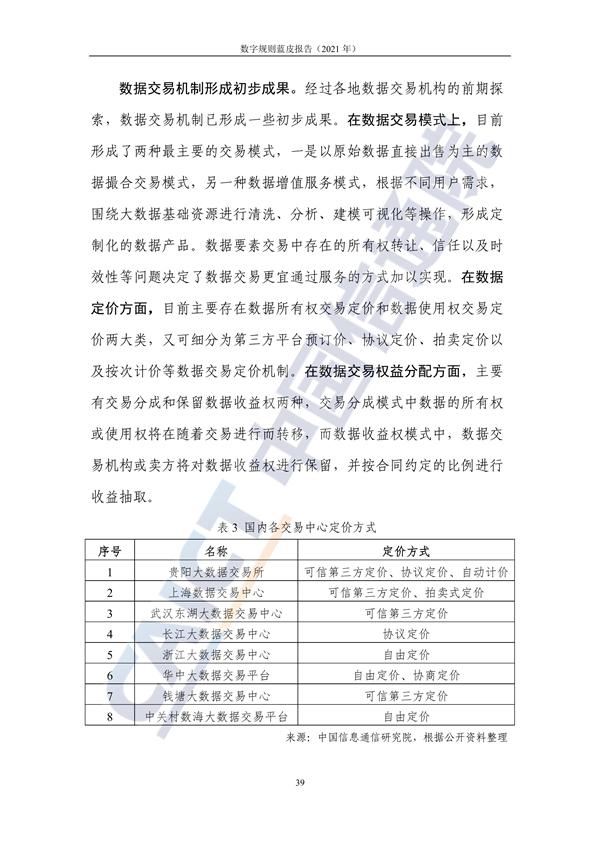 数字规则蓝皮报告（2021 年）

数据交易机制形成初步成果。经过各地数据交易机构的前期探索，数据交易机制已形成一些初步成果。在数据交易模式上，目前形成了两种最主要的交易模式，一是以原始数据直接出售为主的数据撮合交易模式，另一种数据增值服务模式，根据不同用户需求，围绕大数据基础资源进行清洗、分析、建模可视化等操作，形成定制化的数据产品。数据要素交易中存在的所有权转让、信任以及时效性等问题决定了数据交易更宜通过服务的方式加以实现。在数据定价方面，目前主要存在数据所有权交易定价和数据使用权交易定价两大类，又可细分为第三方平台预订价、协议定价、拍卖定价以及按次计价等数据交易定价机制。在数据交易权益分配方面，主要有交易分成和保留数据收益权两种，交易分成模式中数据的所有权或使用权将在随着交易进行而转移，而数据收益权模式中，数据交易机构或卖方将对数据收益权进行保留，并按合同约定的比例进行收益抽取。

表 3 国内各交易中心定价方式

| 序号 | 名称 | 定价方式 |
|---|---|---|
| 1 | 贵阳大数据交易所 | 可信第三方定价、协议定价、自动计价 |
| 2 | 上海数据交易中心 | 可信第三方定价、拍卖式定价 |
| 3 | 武汉东湖大数据交易中心 | 可信第三方定价 |
| 4 | 长江大数据交易中心 | 协议定价 |
| 5 | 浙江大数据交易中心 | 自由定价 |
| 6 | 华中大数据交易平台 | 自由定价、协商定价 |
| 7 | 钱塘大数据交易中心 | 可信第三方定价 |
| 8 | 中关村数海大数据交易平台 | 自由定价 |

来源：中国信息通信研究院，根据公开资料整理

39